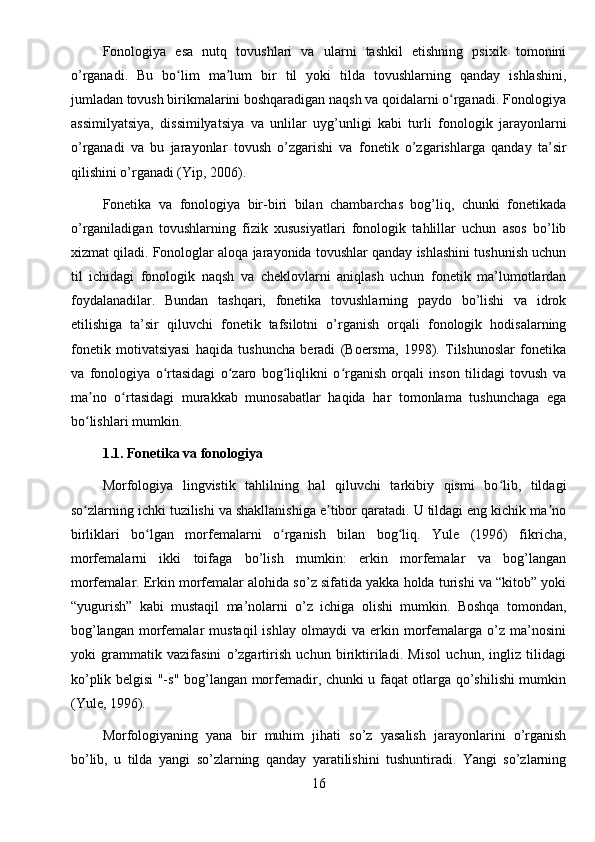 Fonologiya esa nutq tovushlari va ularni tashkil etishning psixik tomonini o’rganadi. Bu bo‘lim ma’lum bir til yoki tilda tovushlarning qanday ishlashini, jumladan tovush birikmalarini boshqaradigan naqsh va qoidalarni o‘rganadi. Fonologiya assimilyatsiya, dissimilyatsiya va unlilar uyg’unligi kabi turli fonologik jarayonlarni o’rganadi va bu jarayonlar tovush o’zgarishi va fonetik o’zgarishlarga qanday ta’sir qilishini o’rganadi (Yip, 2006).

Fonetika va fonologiya bir-biri bilan chambarchas bog’liq, chunki fonetikada o’rganiladigan tovushlarning fizik xususiyatlari fonologik tahlillar uchun asos bo’lib xizmat qiladi. Fonologlar aloqa jarayonida tovushlar qanday ishlashini tushunish uchun til ichidagi fonologik naqsh va cheklovlarni aniqlash uchun fonetik ma’lumotlardan foydalanadilar. Bundan tashqari, fonetika tovushlarning paydo bo’lishi va idrok etilishiga ta’sir qiluvchi fonetik tafsilotni o’rganish orqali fonologik hodisalarning fonetik motivatsiyasi haqida tushuncha beradi (Boersma, 1998). Tilshunoslar fonetika va fonologiya o‘rtasidagi o‘zaro bog‘liqlikni o‘rganish orqali inson tilidagi tovush va ma’no o‘rtasidagi murakkab munosabatlar haqida har tomonlama tushunchaga ega bo‘lishlari mumkin.

1.1. Fonetika va fonologiya

Morfologiya lingvistik tahlilning hal qiluvchi tarkibiy qismi bo‘lib, tildagi so‘zlarning ichki tuzilishi va shakllanishiga e’tibor qaratadi. U tildagi eng kichik ma’no birliklari bo‘lgan morfemalarni o‘rganish bilan bog‘liq. Yule (1996) fikricha, morfemalarni ikki toifaga bo’lish mumkin: erkin morfemalar va bog’langan morfemalar. Erkin morfemalar alohida so’z sifatida yakka holda turishi va “kitob” yoki “yugurish” kabi mustaqil ma’nolarni o’z ichiga olishi mumkin. Boshqa tomondan, bog’langan morfemalar mustaqil ishlay olmaydi va erkin morfemalarga o’z ma’nosini yoki grammatik vazifasini o’zgartirish uchun biriktiriladi. Misol uchun, ingliz tilidagi ko’plik belgisi "-s" bog’langan morfemadir, chunki u faqat otlarga qo’shilishi mumkin (Yule, 1996).

Morfologiyaning yana bir muhim jihati so’z yasalish jarayonlarini o’rganish bo’lib, u tilda yangi so’zlarning qanday yaratilishini tushuntiradi. Yangi so’zlarning

16